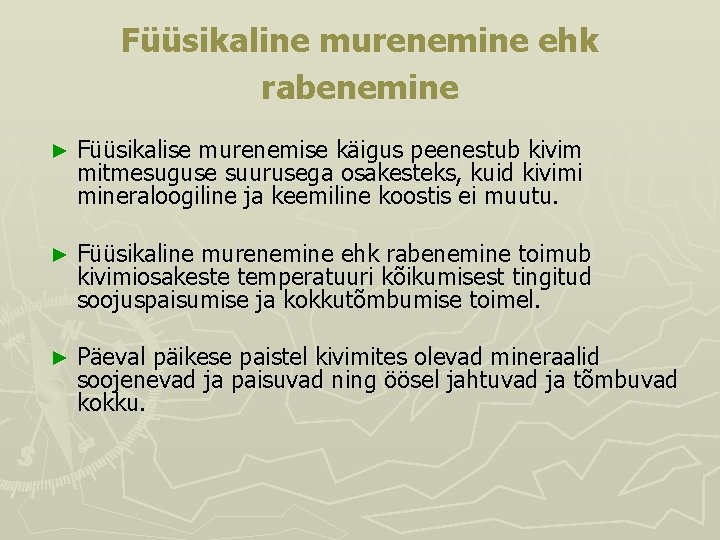 Füüsikaline murenemine ehk rabenemine

► Füüsikalise murenemise käigus peenestub kivim mitmesuguse suurusega osakesteks, kuid kivimi mineraloogiline ja keemiline koostis ei muutu.

► Füüsikaline murenemine ehk rabenemine toimub kivimiosakeste temperatuuri kõikumisest tingitud soojuspaisumise ja kokkutõmbumise toimel.

► Päeval päikese paistel kivimites olevad mineraalid soojenevad ja paisuvad ning öösel jahtuvad ja tõmbuvad kokku.